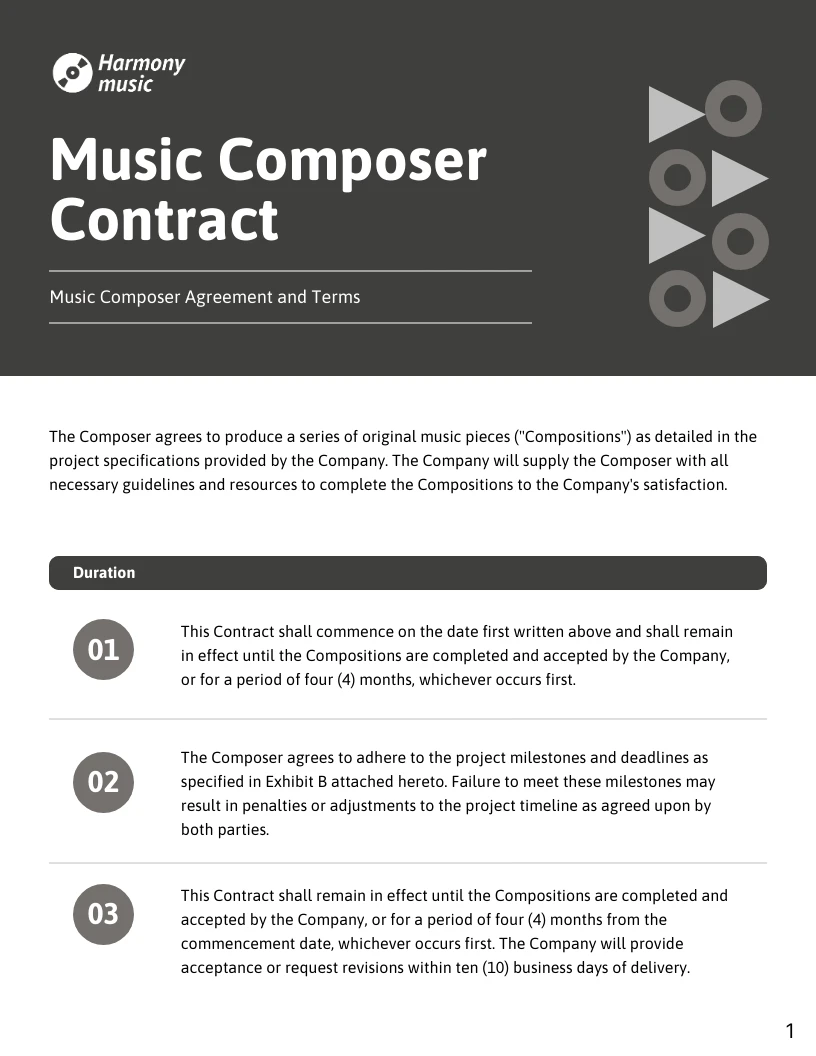 Harmony music

Music Composer Contract

Music Composer Agreement and Terms

The Composer agrees to produce a series of original music pieces ("Compositions") as detailed in the project specifications provided by the Company. The Company will supply the Composer with all necessary guidelines and resources to complete the Compositions to the Company's satisfaction.

Duration

01

This Contract shall commence on the date first written above and shall remain in effect until the Compositions are completed and accepted by the Company, or for a period of four (4) months, whichever occurs first.

02

The Composer agrees to adhere to the project milestones and deadlines as specified in Exhibit B attached hereto. Failure to meet these milestones may result in penalties or adjustments to the project timeline as agreed upon by both parties.

03

This Contract shall remain in effect until the Compositions are completed and accepted by the Company, or for a period of four (4) months from the commencement date, whichever occurs first. The Company will provide acceptance or request revisions within ten (10) business days of delivery.

1